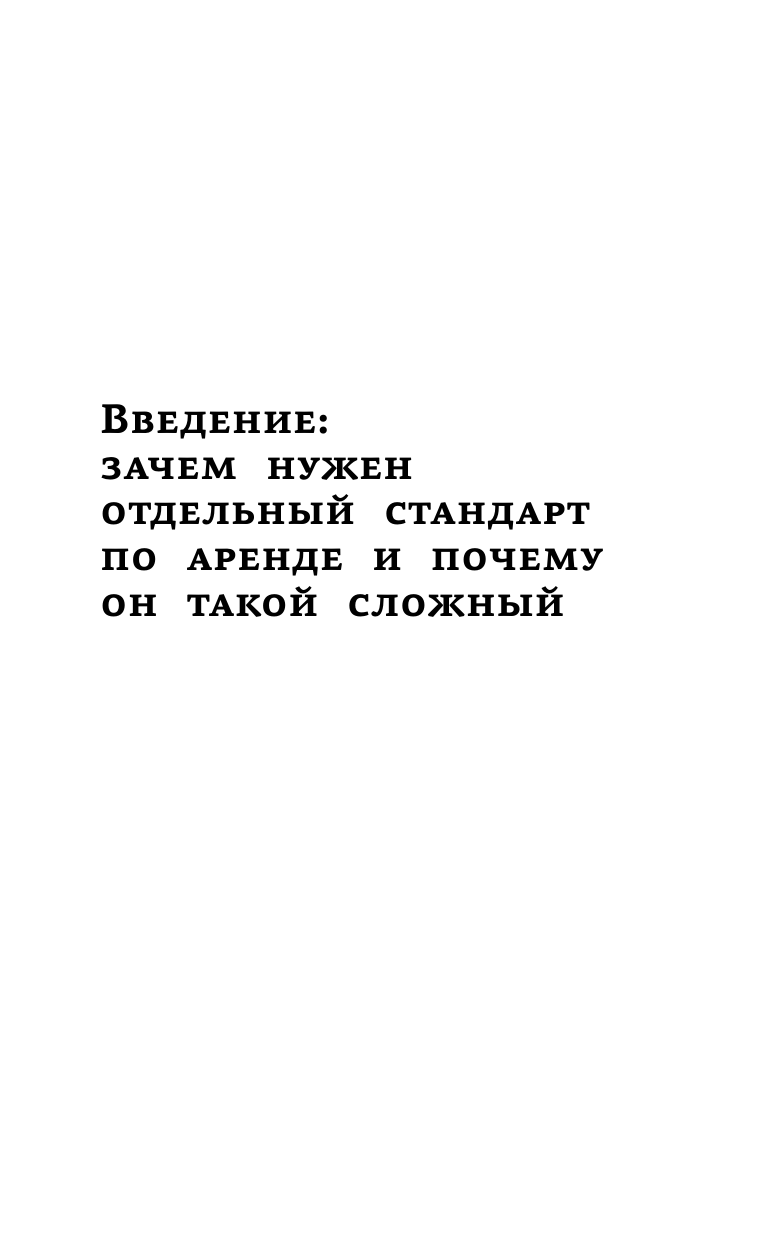 Введение:
зачем нужен отдельный стандарт по аренде и почему он такой сложный